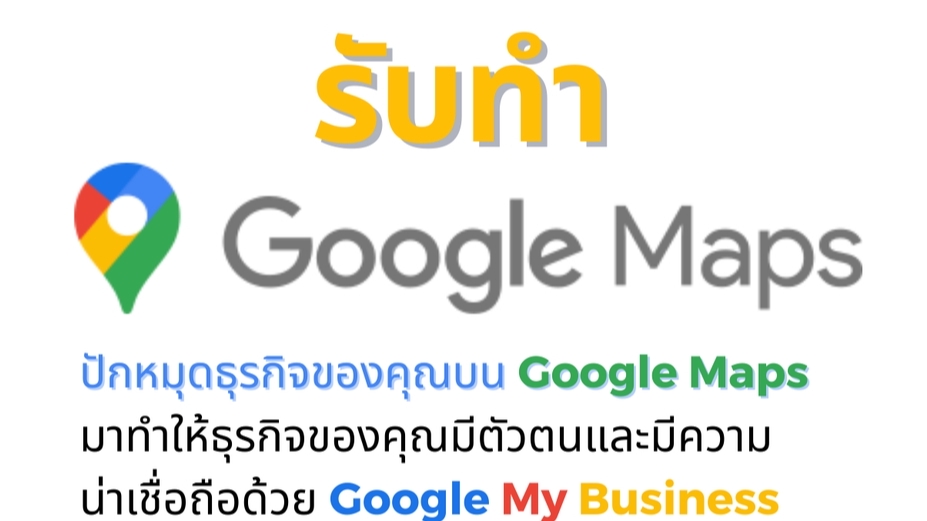 รับทำ

Google Maps

ปักหมุดธุรกิจของคุณบน Google Maps มาทำให้ธุรกิจของคุณมีตัวตนและมีความน่าเชื่อถือด้วย Google My Business